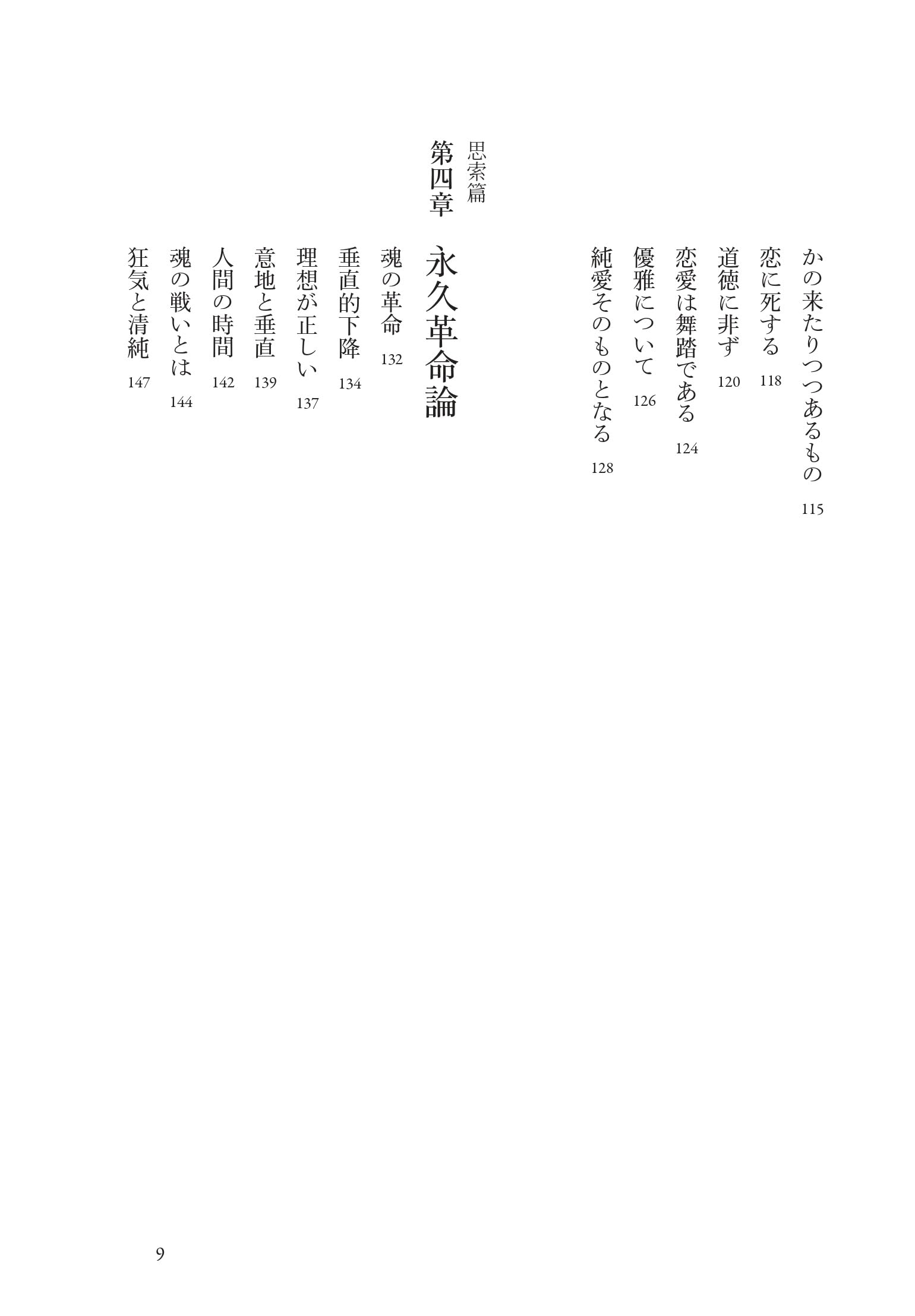 かの来たりつつあるもの 115
恋に死する 118
道徳に非ず 120
恋愛は舞踏である 124
優雅について 126
純愛そのものとなる 128

思索篇
第四章 永久革命論

魂の革命 132
垂直的下降 134
理想が正しい 137
意地と垂直 139
人間の時間 142
魂の戦いとは 144
狂気と清純 147

9